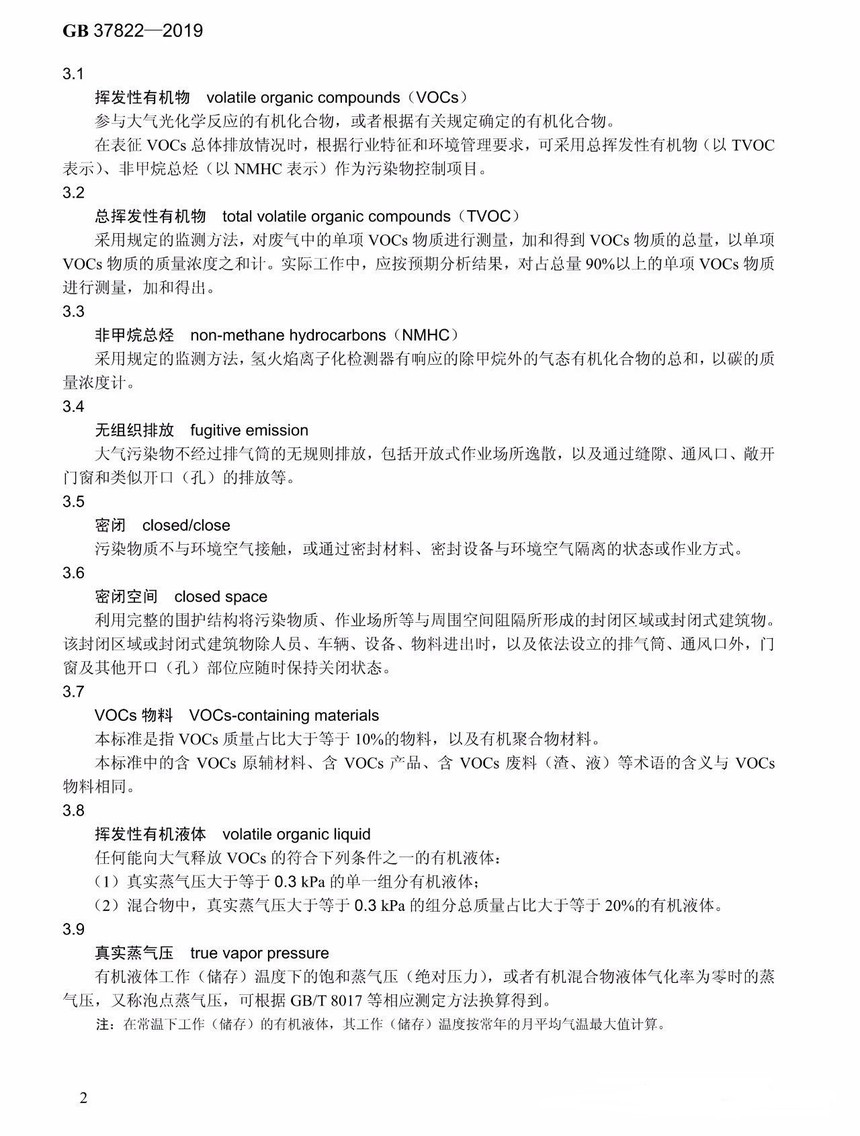 GB 37822—2019

3.1
挥发性有机物　volatile organic compounds（VOCs）
参与大气光化学反应的有机化合物，或者根据有关规定确定的有机化合物。
在表征 VOCs 总体排放情况时，根据行业特征和环境管理要求，可采用总挥发性有机物（以 TVOC 表示）、非甲烷总烃（以 NMHC 表示）作为污染物控制项目。

3.2
总挥发性有机物　total volatile organic compounds（TVOC）
采用规定的监测方法，对废气中的单项 VOCs 物质进行测量，加和得到 VOCs 物质的总量，以单项 VOCs 物质的质量浓度之和计。实际工作中，应按预期分析结果，对占总量 90%以上的单项 VOCs 物质进行测量，加和得出。

3.3
非甲烷总烃　non-methane hydrocarbons（NMHC）
采用规定的监测方法，氢火焰离子化检测器有响应的除甲烷外的气态有机化合物的总和，以碳的质量浓度计。

3.4
无组织排放　fugitive emission
大气污染物不经过排气筒的无规则排放，包括开放式作业场所逸散，以及通过缝隙、通风口、敞开门窗和类似开口（孔）的排放等。

3.5
密闭　closed/close
污染物质不与环境空气接触，或通过密封材料、密封设备与环境空气隔离的状态或作业方式。

3.6
密闭空间　closed space
利用完整的围护结构将污染物质、作业场所等与周围空间阻隔所形成的封闭区域或封闭式建筑物。该封闭区域或封闭式建筑物除人员、车辆、设备、物料进出时，以及依法设立的排气筒、通风口外，门窗及其他开口（孔）部位应随时保持关闭状态。

3.7
VOCs 物料　VOCs-containing materials
本标准是指 VOCs 质量占比大于等于 10%的物料，以及有机聚合物材料。
本标准中的含 VOCs 原辅材料、含 VOCs 产品、含 VOCs 废料（渣、液）等术语的含义与 VOCs 物料相同。

3.8
挥发性有机液体　volatile organic liquid
任何能向大气释放 VOCs 的符合下列条件之一的有机液体：
（1）真实蒸气压大于等于 0.3 kPa 的单一组分有机液体；
（2）混合物中，真实蒸气压大于等于 0.3 kPa 的组分总质量占比大于等于 20%的有机液体。

3.9
真实蒸气压　true vapor pressure
有机液体工作（储存）温度下的饱和蒸气压（绝对压力），或者有机混合物液体气化率为零时的蒸气压，又称泡点蒸气压，可根据 GB/T 8017 等相应测定方法换算得到。
注：在常温下工作（储存）的有机液体，其工作（储存）温度按常年的月平均气温最大值计算。

2